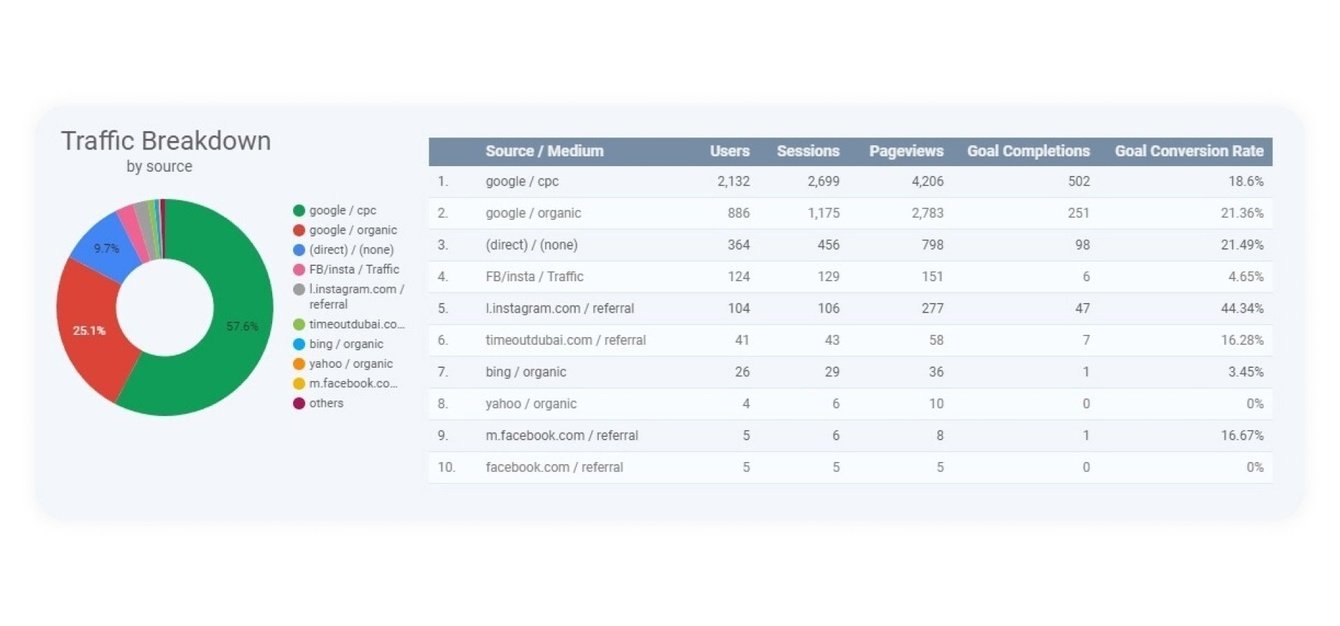 Traffic Breakdown
by source

9.7%
25.1%
57.6%

google / cpc
google / organic
(direct) / (none)
FB/insta / Traffic
l.instagram.com / referral
timeoutdubai.co...
bing / organic
yahoo / organic
m.facebook.co...
others

| | Source / Medium | Users | Sessions | Pageviews | Goal Completions | Goal Conversion Rate |
|---|---|---|---|---|---|---|
| 1. | google / cpc | 2,132 | 2,699 | 4,206 | 502 | 18.6% |
| 2. | google / organic | 886 | 1,175 | 2,783 | 251 | 21.36% |
| 3. | (direct) / (none) | 364 | 456 | 798 | 98 | 21.49% |
| 4. | FB/insta / Traffic | 124 | 129 | 151 | 6 | 4.65% |
| 5. | l.instagram.com / referral | 104 | 106 | 277 | 47 | 44.34% |
| 6. | timeoutdubai.com / referral | 41 | 43 | 58 | 7 | 16.28% |
| 7. | bing / organic | 26 | 29 | 36 | 1 | 3.45% |
| 8. | yahoo / organic | 4 | 6 | 10 | 0 | 0% |
| 9. | m.facebook.com / referral | 5 | 6 | 8 | 1 | 16.67% |
| 10. | facebook.com / referral | 5 | 5 | 5 | 0 | 0% |